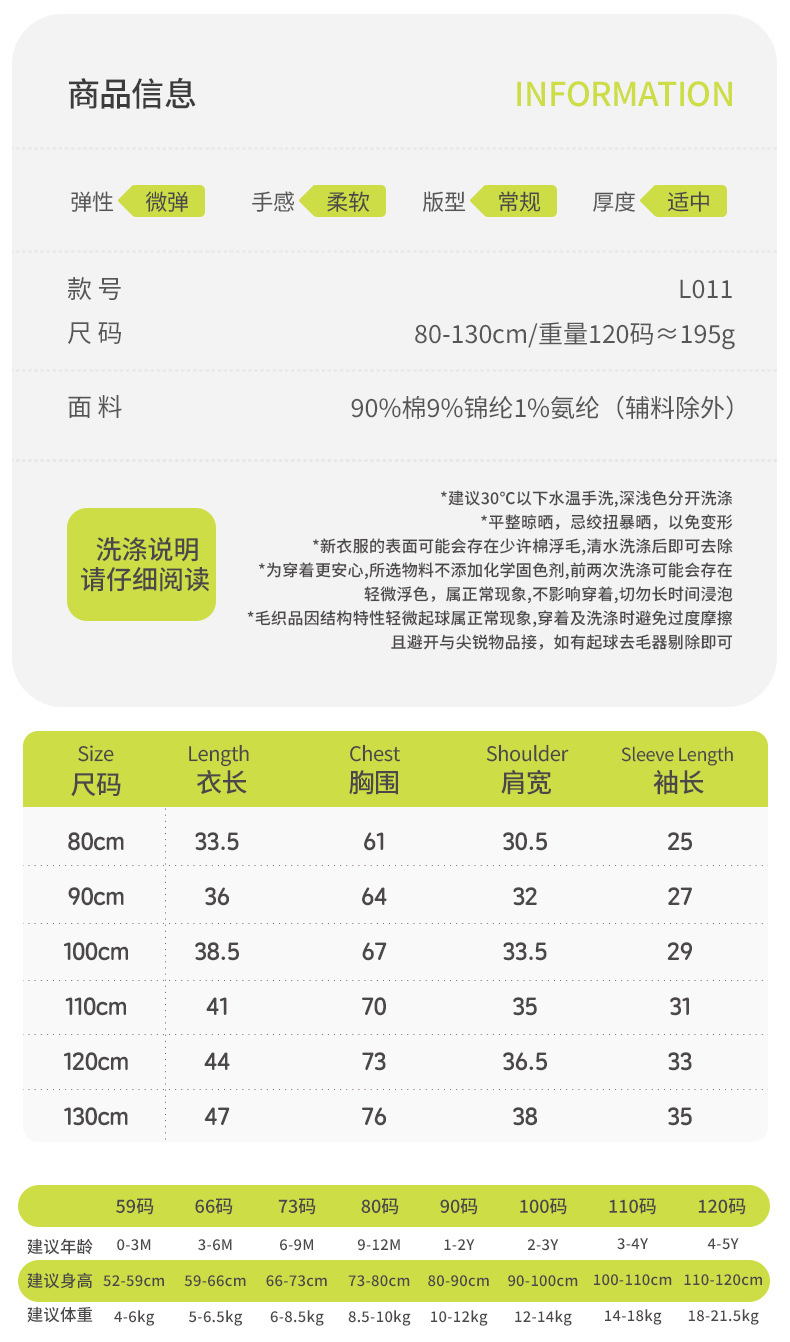 商品信息

INFORMATION

弹性 微弹 手感 柔软 版型 常规 厚度 适中

款号 L011

尺码 80-130cm/重量120码≈195g

面料 90%棉9%锦纶1%氨纶（辅料除外）

洗涤说明
请仔细阅读

*建议30°C以下水温手洗,深浅色分开洗涤
*平整晾晒，忌绞扭暴晒，以免变形
*新衣服的表面可能会存在少许棉浮毛,清水洗涤后即可去除
*为穿着更安心,所选物料不添加化学固色剂,前两次洗涤可能会存在轻微浮色，属正常现象,不影响穿着,切勿长时间浸泡
*毛织品因结构特性轻微起球属正常现象,穿着及洗涤时避免过度摩擦且避开与尖锐物品接，如有起球去毛器剔除即可

| Size 尺码 | Length 衣长 | Chest 胸围 | Shoulder 肩宽 | Sleeve Length 袖长 |
|---|---|---|---|---|
| 80cm | 33.5 | 61 | 30.5 | 25 |
| 90cm | 36 | 64 | 32 | 27 |
| 100cm | 38.5 | 67 | 33.5 | 29 |
| 110cm | 41 | 70 | 35 | 31 |
| 120cm | 44 | 73 | 36.5 | 33 |
| 130cm | 47 | 76 | 38 | 35 |

|  | 59码 | 66码 | 73码 | 80码 | 90码 | 100码 | 110码 | 120码 |
|---|---|---|---|---|---|---|---|---|
| 建议年龄 | 0-3M | 3-6M | 6-9M | 9-12M | 1-2Y | 2-3Y | 3-4Y | 4-5Y |
| 建议身高 | 52-59cm | 59-66cm | 66-73cm | 73-80cm | 80-90cm | 90-100cm | 100-110cm | 110-120cm |
| 建议体重 | 4-6kg | 5-6.5kg | 6-8.5kg | 8.5-10kg | 10-12kg | 12-14kg | 14-18kg | 18-21.5kg |